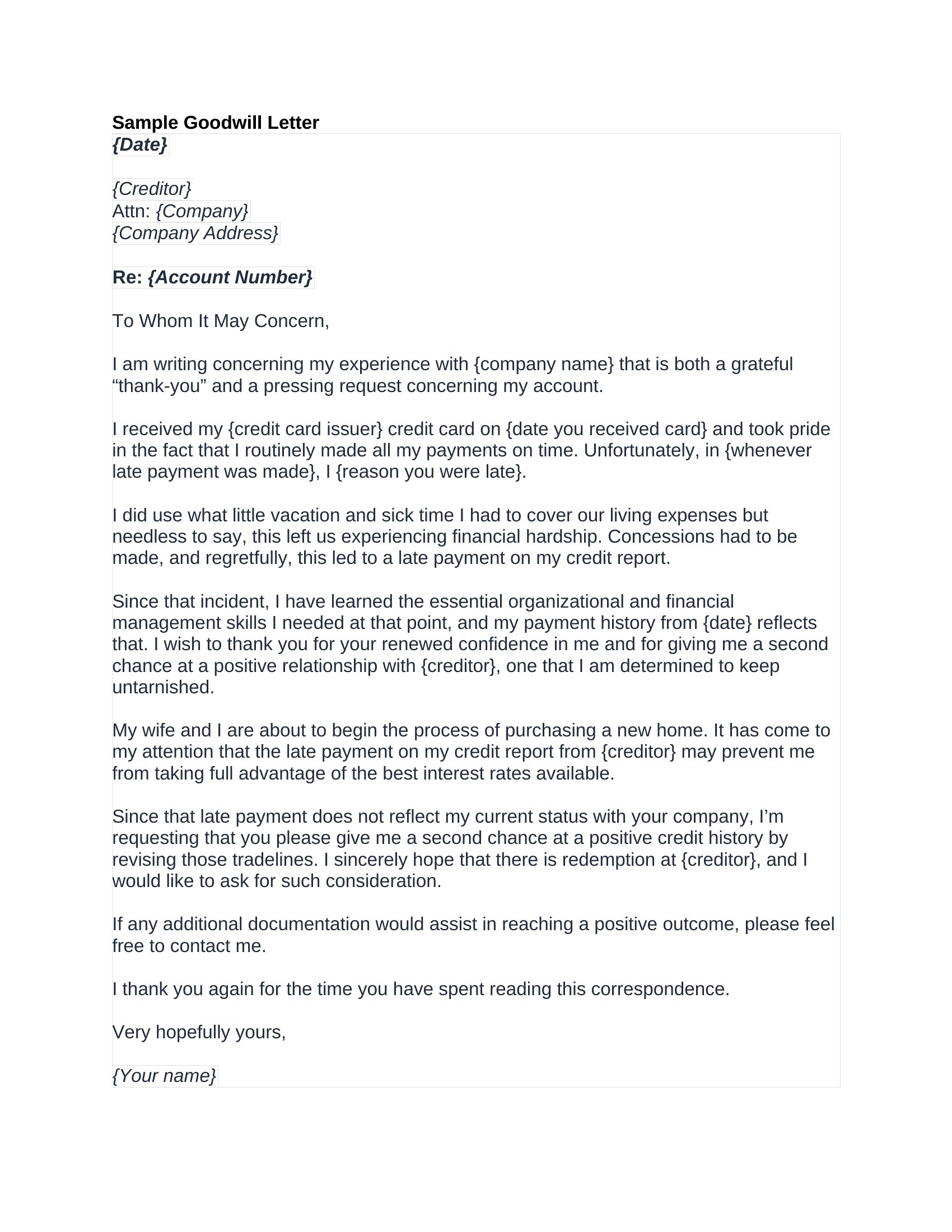 Sample Goodwill Letter
{Date}

{Creditor}
Attn: {Company}
{Company Address}

Re: {Account Number}

To Whom It May Concern,

I am writing concerning my experience with {company name} that is both a grateful “thank-you” and a pressing request concerning my account.

I received my {credit card issuer} credit card on {date you received card} and took pride in the fact that I routinely made all my payments on time. Unfortunately, in {whenever late payment was made}, I {reason you were late}.

I did use what little vacation and sick time I had to cover our living expenses but needless to say, this left us experiencing financial hardship. Concessions had to be made, and regretfully, this led to a late payment on my credit report.

Since that incident, I have learned the essential organizational and financial management skills I needed at that point, and my payment history from {date} reflects that. I wish to thank you for your renewed confidence in me and for giving me a second chance at a positive relationship with {creditor}, one that I am determined to keep untarnished.

My wife and I are about to begin the process of purchasing a new home. It has come to my attention that the late payment on my credit report from {creditor} may prevent me from taking full advantage of the best interest rates available.

Since that late payment does not reflect my current status with your company, I’m requesting that you please give me a second chance at a positive credit history by revising those tradelines. I sincerely hope that there is redemption at {creditor}, and I would like to ask for such consideration.

If any additional documentation would assist in reaching a positive outcome, please feel free to contact me.

I thank you again for the time you have spent reading this correspondence.

Very hopefully yours,

{Your name}